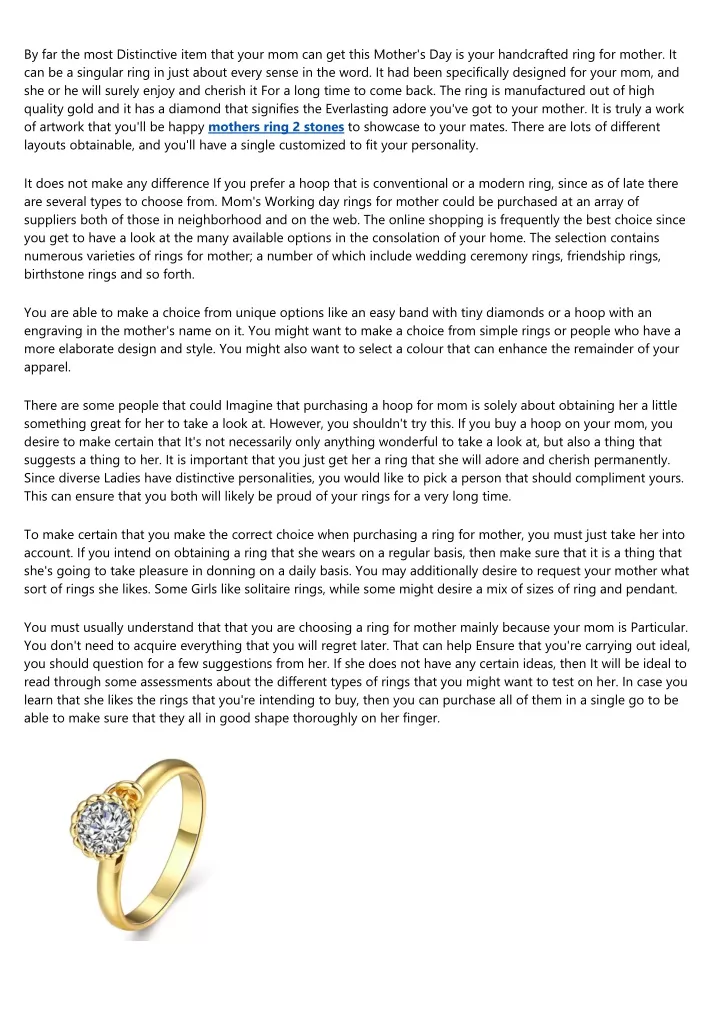 By far the most Distinctive item that your mom can get this Mother's Day is your handcrafted ring for mother. It can be a singular ring in just about every sense in the word. It had been specifically designed for your mom, and she or he will surely enjoy and cherish it For a long time to come back. The ring is manufactured out of high quality gold and it has a diamond that signifies the Everlasting adore you've got to your mother. It is truly a work of artwork that you'll be happy mothers ring 2 stones to showcase to your mates. There are lots of different layouts obtainable, and you'll have a single customized to fit your personality.

It does not make any difference If you prefer a hoop that is conventional or a modern ring, since as of late there are several types to choose from. Mom's Working day rings for mother could be purchased at an array of suppliers both of those in neighborhood and on the web. The online shopping is frequently the best choice since you get to have a look at the many available options in the consolation of your home. The selection contains numerous varieties of rings for mother; a number of which include wedding ceremony rings, friendship rings, birthstone rings and so forth.

You are able to make a choice from unique options like an easy band with tiny diamonds or a hoop with an engraving in the mother's name on it. You might want to make a choice from simple rings or people who have a more elaborate design and style. You might also want to select a colour that can enhance the remainder of your apparel.

There are some people that could Imagine that purchasing a hoop for mom is solely about obtaining her a little something great for her to take a look at. However, you shouldn't try this. If you buy a hoop on your mom, you desire to make certain that It's not necessarily only anything wonderful to take a look at, but also a thing that suggests a thing to her. It is important that you just get her a ring that she will adore and cherish permanently. Since diverse Ladies have distinctive personalities, you would like to pick a person that should compliment yours. This can ensure that you both will likely be proud of your rings for a very long time.

To make certain that you make the correct choice when purchasing a ring for mother, you must just take her into account. If you intend on obtaining a ring that she wears on a regular basis, then make sure that it is a thing that she's going to take pleasure in donning on a daily basis. You may additionally desire to request your mother what sort of rings she likes. Some Girls like solitaire rings, while some might desire a mix of sizes of ring and pendant.

You must usually understand that that you are choosing a ring for mother mainly because your mom is Particular. You don't need to acquire everything that you will regret later. That can help Ensure that you're carrying out ideal, you should question for a few suggestions from her. If she does not have any certain ideas, then It will be ideal to read through some assessments about the different types of rings that you might want to test on her. In case you learn that she likes the rings that you're intending to buy, then you can purchase all of them in a single go to be able to make sure that they all in good shape thoroughly on her finger.